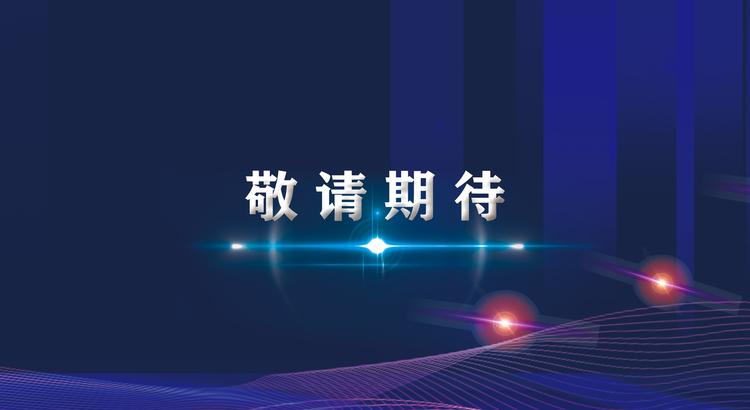 敬请期待